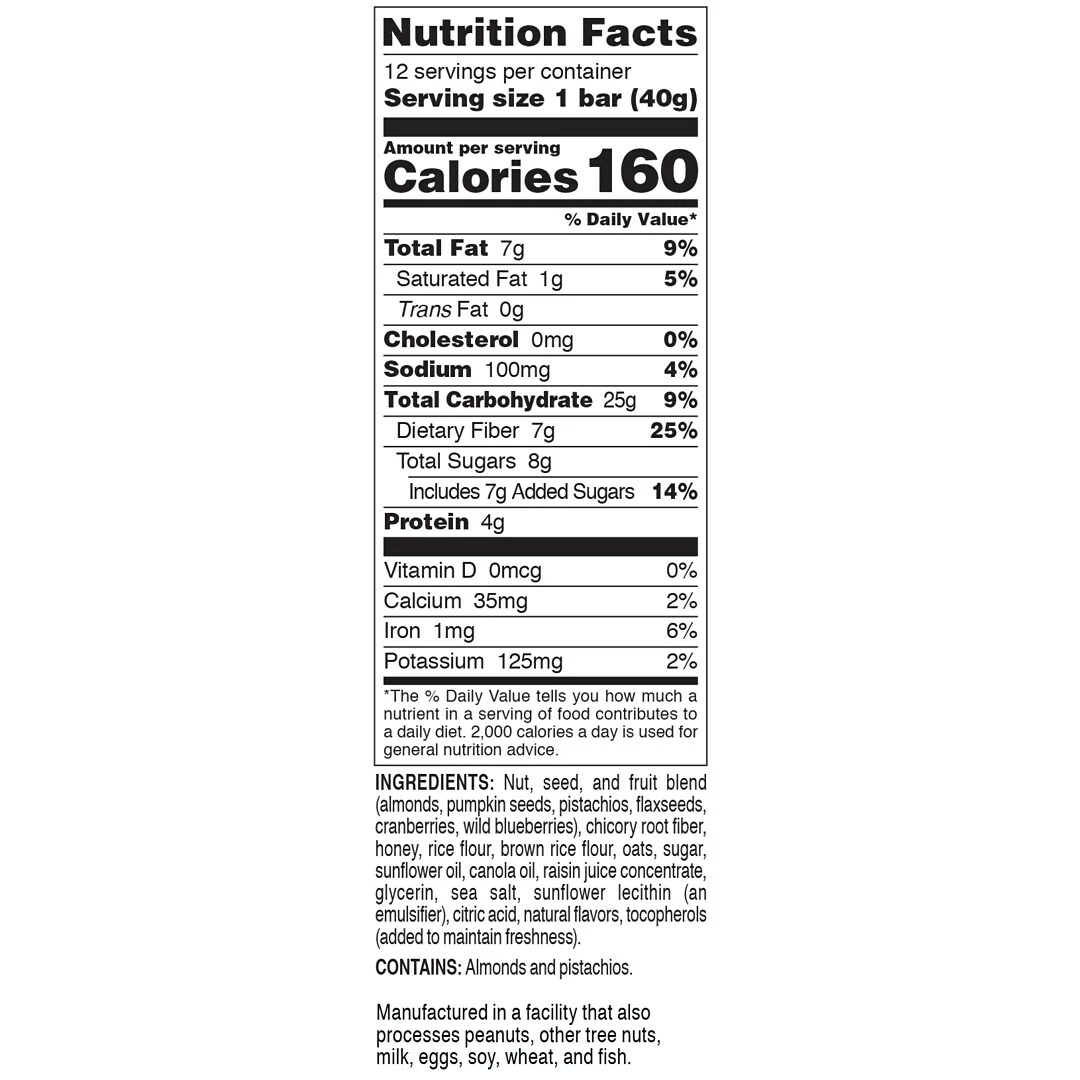 Nutrition Facts

12 servings per container
Serving size 1 bar (40g)

Amount per serving
Calories 160

% Daily Value*

Total Fat 7g 9%
Saturated Fat 1g 5%
Trans Fat 0g
Cholesterol 0mg 0%
Sodium 100mg 4%
Total Carbohydrate 25g 9%
Dietary Fiber 7g 25%
Total Sugars 8g
Includes 7g Added Sugars 14%
Protein 4g

Vitamin D 0mcg 0%
Calcium 35mg 2%
Iron 1mg 6%
Potassium 125mg 2%

*The % Daily Value tells you how much a nutrient in a serving of food contributes to a daily diet. 2,000 calories a day is used for general nutrition advice.

INGREDIENTS: Nut, seed, and fruit blend (almonds, pumpkin seeds, pistachios, flaxseeds, cranberries, wild blueberries), chicory root fiber, honey, rice flour, brown rice flour, oats, sugar, sunflower oil, canola oil, raisin juice concentrate, glycerin, sea salt, sunflower lecithin (an emulsifier), citric acid, natural flavors, tocopherols (added to maintain freshness).

CONTAINS: Almonds and pistachios.

Manufactured in a facility that also processes peanuts, other tree nuts, milk, eggs, soy, wheat, and fish.